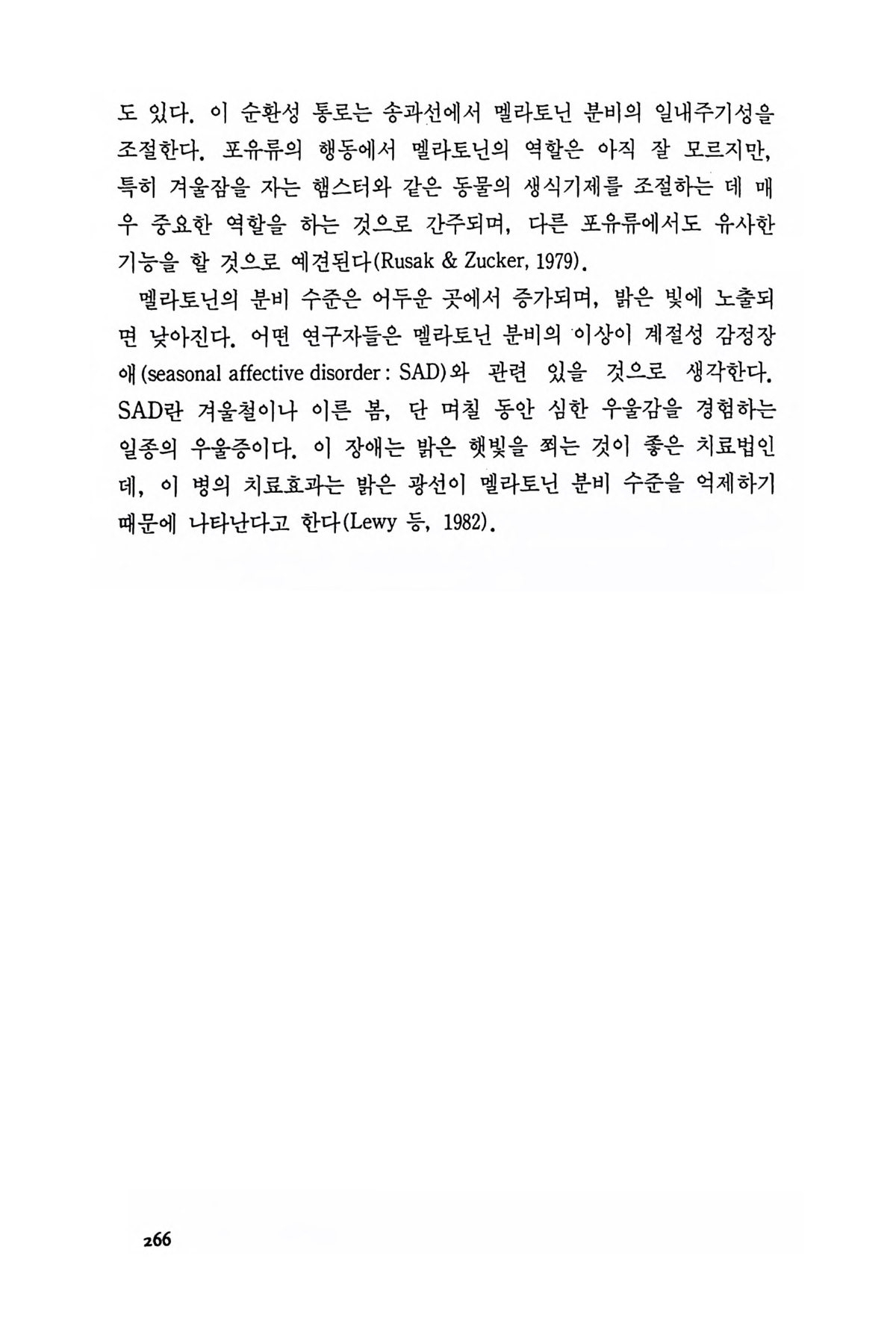 도 있다. 이 순환성 통로는 송과선에서 멜라토닌 분비의 일내주기성을 조절한다. 포유류의 행동에서 멜라토닌의 역할은 아직 잘 모르지만, 특히 겨울잠을 자는 햄스터와 같은 동물의 생식기제를 조절하는 데 매우 중요한 역할을 하는 것으로 간주되며, 다른 포유류에서도 유사한 기능을 할 것으로 예견된다(Rusak & Zucker, 1979).

멜라토닌의 분비 수준은 어두운 곳에서 증가되며, 밝은 빛에 노출되면 낮아진다. 어떤 연구자들은 멜라토닌 분비의 이상이 계절성 감정장애(seasonal affective disorder : SAD)와 관련 있을 것으로 생각한다. SAD란 겨울철이나 이른 봄, 단 며칠 동안 심한 우울감을 경험하는 일종의 우울증이다. 이 장애는 밝은 햇빛을 쬐는 것이 좋은 치료법인데, 이 병의 치료효과는 밝은 광선이 멜라토닌 분비 수준을 억제하기 때문에 나타난다고 한다(Lewy 등, 1982).

266